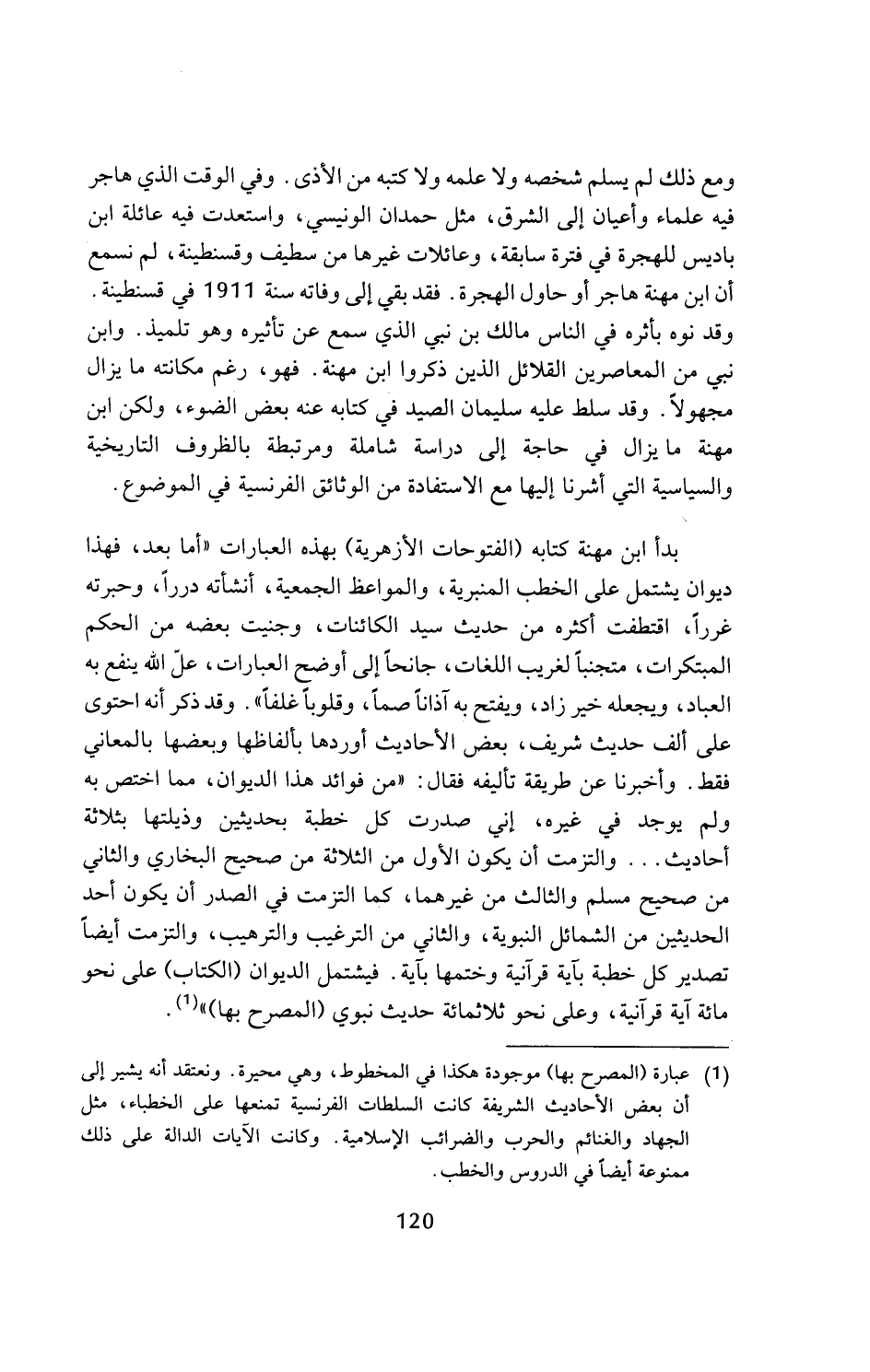 ومع ذلك لم يسلم شخصه ولا علمه ولا كتبه من الأذى. وفي الوقت الذي هاجر فيه علماء وأعيان إلى الشرق، مثل حمدان الونيسي، واستعدت فيه عائلة ابن باديس للهجرة في فترة سابقة، وعائلات غيرها من سطيف وقسنطينة، لم نسمع أن ابن مهنة هاجر أو حاول الهجرة. فقد بقي إلى وفاته سنة 1911 في قسنطينة. وقد نوه بأثره في الناس مالك بن نبي الذي سمع عن تأثيره وهو تلميذ. وابن نبي من المعاصرين القلائل الذين ذكروا ابن مهنة. فهو، رغم مكانته ما يزال مجهولاً. وقد سلط عليه سليمان الصيد في كتابه عنه بعض الضوء، ولكن ابن مهنة ما يزال في حاجة إلى دراسة شاملة ومرتبطة بالظروف التاريخية والسياسية التي أشرنا إليها مع الاستفادة من الوثائق الفرنسية في الموضوع.

بدأ ابن مهنة كتابه (الفتوحات الأزهرية) بهذه العبارات «أما بعد، فهذا ديوان يشتمل على الخطب المنبرية، والمواعظ الجمعية، أنشأته درراً، وحبرته غرراً، اقتطفت أكثره من حديث سيد الكائنات، وجنيت بعضه من الحكم المبتكرات، متجنباً لغريب اللغات، جانحاً إلى أوضح العبارات، علّ الله ينفع به العباد، ويجعله خير زاد، ويفتح به آذاناً صماً، وقلوباً غلفاً». وقد ذكر أنه احتوى على ألف حديث شريف، بعض الأحاديث أوردها بألفاظها وبعضها بالمعاني فقط. وأخبرنا عن طريقة تأليفه فقال: «من فوائد هذا الديوان، مما اختص به ولم يوجد في غيره، إني صدرت كل خطبة بحديثين وذيلتها بثلاثة أحاديث... والتزمت أن يكون الأول من الثلاثة من صحيح البخاري والثاني من صحيح مسلم والثالث من غيرهما، كما التزمت في الصدر أن يكون أحد الحديثين من الشمائل النبوية، والثاني من الترغيب والترهيب، والتزمت أيضاً تصدير كل خطبة بآية قرآنية وختمها بآية. فيشتمل الديوان (الكتاب) على نحو مائة آية قرآنية، وعلى نحو ثلاثمائة حديث نبوي (المصرح بها)»$^{(1)}$.

(1) عبارة (المصرح بها) موجودة هكذا في المخطوط، وهي محيرة. ونعتقد أنه يشير إلى أن بعض الأحاديث الشريفة كانت السلطات الفرنسية تمنعها على الخطباء، مثل الجهاد والغنائم والحرب والضرائب الإسلامية. وكانت الآيات الدالة على ذلك ممنوعة أيضاً في الدروس والخطب.

120